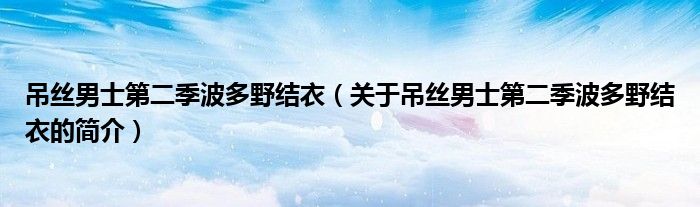 吊丝男士第二季波多野结衣（关于吊丝男士第二季波多野结衣的简介）